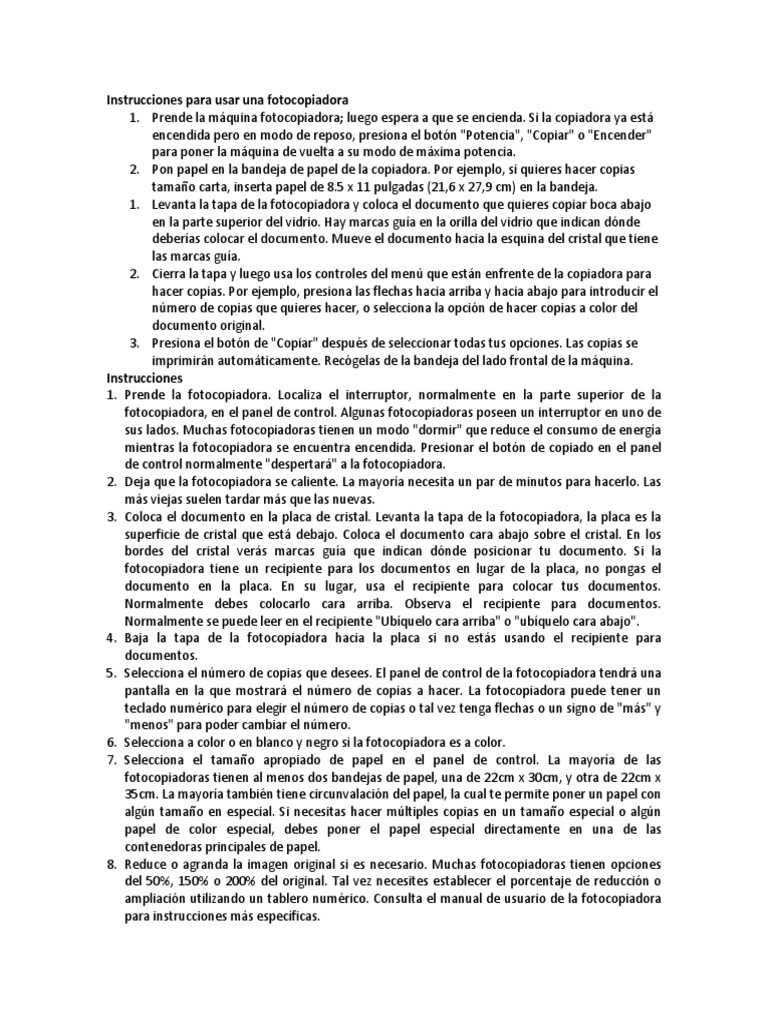 Instrucciones para usar una fotocopiadora

1. Prende la máquina fotocopiadora; luego espera a que se encienda. Si la copiadora ya está encendida pero en modo de reposo, presiona el botón "Potencia", "Copiar" o "Encender" para poner la máquina de vuelta a su modo de máxima potencia.
2. Pon papel en la bandeja de papel de la copiadora. Por ejemplo, si quieres hacer copias tamaño carta, inserta papel de 8.5 x 11 pulgadas (21,6 x 27,9 cm) en la bandeja.
1. Levanta la tapa de la fotocopiadora y coloca el documento que quieres copiar boca abajo en la parte superior del vidrio. Hay marcas guía en la orilla del vidrio que indican dónde deberías colocar el documento. Mueve el documento hacia la esquina del cristal que tiene las marcas guía.
2. Cierra la tapa y luego usa los controles del menú que están enfrente de la copiadora para hacer copias. Por ejemplo, presiona las flechas hacia arriba y hacia abajo para introducir el número de copias que quieres hacer, o selecciona la opción de hacer copias a color del documento original.
3. Presiona el botón de "Copiar" después de seleccionar todas tus opciones. Las copias se imprimirán automáticamente. Recógelas de la bandeja del lado frontal de la máquina.

Instrucciones

1. Prende la fotocopiadora. Localiza el interruptor, normalmente en la parte superior de la fotocopiadora, en el panel de control. Algunas fotocopiadoras poseen un interruptor en uno de sus lados. Muchas fotocopiadoras tienen un modo "dormir" que reduce el consumo de energía mientras la fotocopiadora se encuentra encendida. Presionar el botón de copiado en el panel de control normalmente "despertará" a la fotocopiadora.
2. Deja que la fotocopiadora se caliente. La mayoría necesita un par de minutos para hacerlo. Las más viejas suelen tardar más que las nuevas.
3. Coloca el documento en la placa de cristal. Levanta la tapa de la fotocopiadora, la placa es la superficie de cristal que está debajo. Coloca el documento cara abajo sobre el cristal. En los bordes del cristal verás marcas guía que indican dónde posicionar tu documento. Si la fotocopiadora tiene un recipiente para los documentos en lugar de la placa, no pongas el documento en la placa. En su lugar, usa el recipiente para colocar tus documentos. Normalmente debes colocarlo cara arriba. Observa el recipiente para documentos. Normalmente se puede leer en el recipiente "Ubíquelo cara arriba" o "ubíquelo cara abajo".
4. Baja la tapa de la fotocopiadora hacia la placa si no estás usando el recipiente para documentos.
5. Selecciona el número de copias que desees. El panel de control de la fotocopiadora tendrá una pantalla en la que mostrará el número de copias a hacer. La fotocopiadora puede tener un teclado numérico para elegir el número de copias o tal vez tenga flechas o un signo de "más" y "menos" para poder cambiar el número.
6. Selecciona a color o en blanco y negro si la fotocopiadora es a color.
7. Selecciona el tamaño apropiado de papel en el panel de control. La mayoría de las fotocopiadoras tienen al menos dos bandejas de papel, una de 22cm x 30cm, y otra de 22cm x 35cm. La mayoría también tiene circunvalación del papel, la cual te permite poner un papel con algún tamaño en especial. Si necesitas hacer múltiples copias en un tamaño especial o algún papel de color especial, debes poner el papel especial directamente en una de las contenedoras principales de papel.
8. Reduce o agranda la imagen original si es necesario. Muchas fotocopiadoras tienen opciones del 50%, 150% o 200% del original. Tal vez necesites establecer el porcentaje de reducción o ampliación utilizando un tablero numérico. Consulta el manual de usuario de la fotocopiadora para instrucciones más específicas.